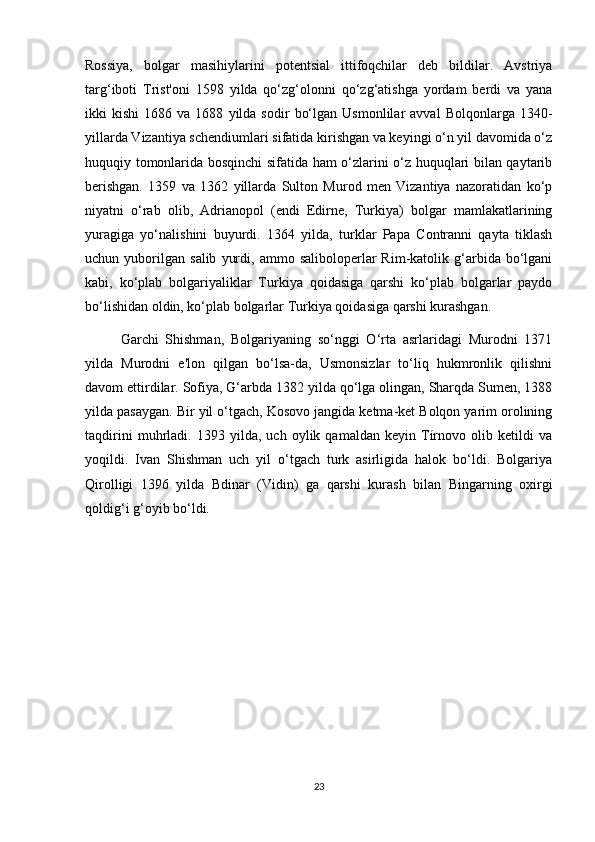 Rossiya, bolgar masihiylarini potentsial ittifoqchilar deb bildilar. Avstriya targ‘iboti Trist'oni 1598 yilda qo‘zg‘olonni qo‘zg‘atishga yordam berdi va yana ikki kishi 1686 va 1688 yilda sodir bo‘lgan Usmonlilar avval Bolqonlarga 1340-yillarda Vizantiya schendiumlari sifatida kirishgan va keyingi o‘n yil davomida o‘z huquqiy tomonlarida bosqinchi sifatida ham o‘zlarini o‘z huquqlari bilan qaytarib berishgan. 1359 va 1362 yillarda Sulton Murod men Vizantiya nazoratidan ko‘p niyatni o‘rab olib, Adrianopol (endi Edirne, Turkiya) bolgar mamlakatlarining yuragiga yo‘nalishini buyurdi. 1364 yilda, turklar Papa Contranni qayta tiklash uchun yuborilgan salib yurdi, ammo saliboloperlar Rim-katolik g‘arbida bo‘lgani kabi, ko‘plab bolgariyaliklar Turkiya qoidasiga qarshi ko‘plab bolgarlar paydo bo‘lishidan oldin, ko‘plab bolgarlar Turkiya qoidasiga qarshi kurashgan.

Garchi Shishman, Bolgariyaning so‘nggi O‘rta asrlaridagi Murodni 1371 yilda Murodni e'lon qilgan bo‘lsa-da, Usmonsizlar to‘liq hukmronlik qilishni davom ettirdilar. Sofiya, G‘arbda 1382 yilda qo‘lga olingan, Sharqda Sumen, 1388 yilda pasaygan. Bir yil o‘tgach, Kosovo jangida ketma-ket Bolqon yarim orolining taqdirini muhrladi. 1393 yilda, uch oylik qamaldan keyin Tirnovo olib ketildi va yoqildi. Ivan Shishman uch yil o‘tgach turk asirligida halok bo‘ldi. Bolgariya Qirolligi 1396 yilda Bdinar (Vidin) ga qarshi kurash bilan Bingarning oxirgi qoldig‘i g‘oyib bo‘ldi.

23